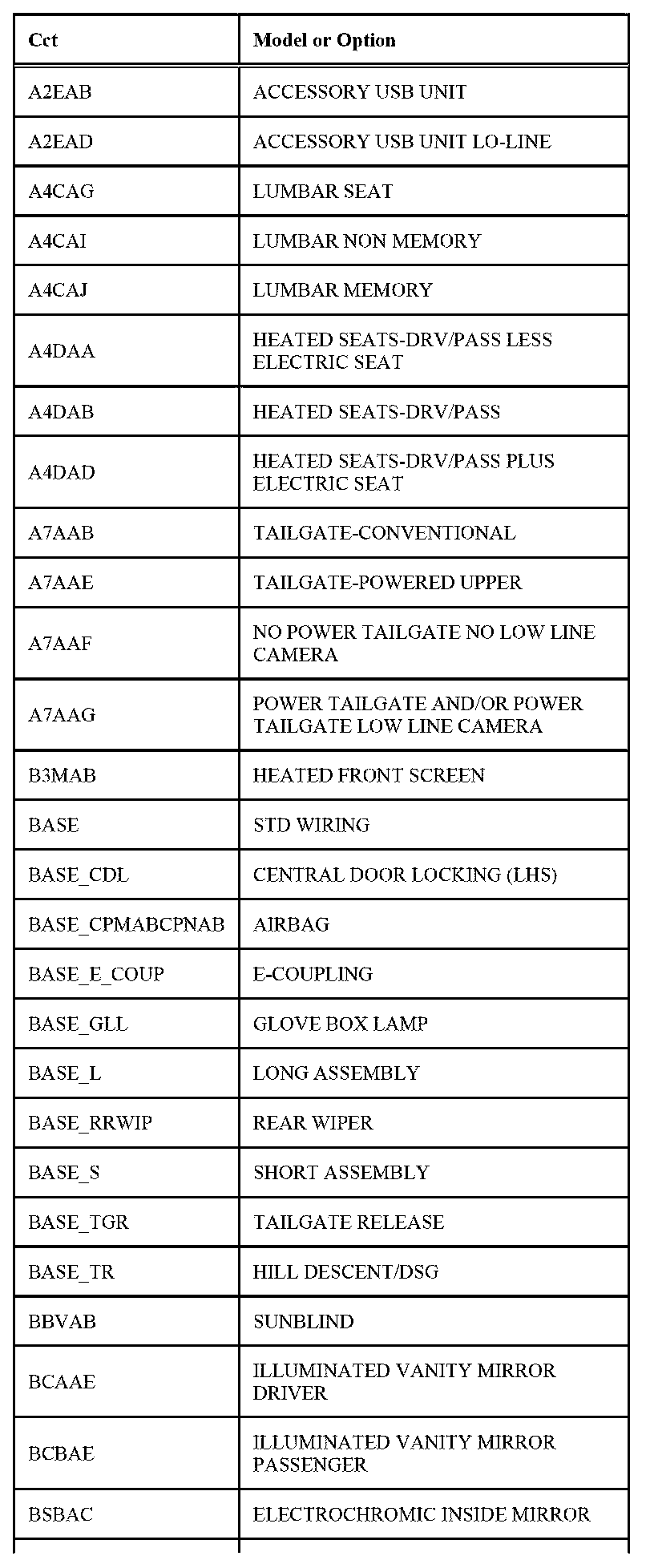 | Cct | Model or Option |
|---|---|
| A2EAB | ACCESSORY USB UNIT |
| A2EAD | ACCESSORY USB UNIT LO-LINE |
| A4CAG | LUMBAR SEAT |
| A4CAI | LUMBAR NON MEMORY |
| A4CAJ | LUMBAR MEMORY |
| A4DAA | HEATED SEATS-DRV/PASS LESS ELECTRIC SEAT |
| A4DAB | HEATED SEATS-DRV/PASS |
| A4DAD | HEATED SEATS-DRV/PASS PLUS ELECTRIC SEAT |
| A7AAB | TAILGATE-CONVENTIONAL |
| A7AAE | TAILGATE-POWERED UPPER |
| A7AAF | NO POWER TAILGATE NO LOW LINE CAMERA |
| A7AAG | POWER TAILGATE AND/OR POWER TAILGATE LOW LINE CAMERA |
| B3MAB | HEATED FRONT SCREEN |
| BASE | STD WIRING |
| BASE_CDL | CENTRAL DOOR LOCKING (LHS) |
| BASE_CPMABCPNAB | AIRBAG |
| BASE_E_COUP | E-COUPLING |
| BASE_GLL | GLOVE BOX LAMP |
| BASE_L | LONG ASSEMBLY |
| BASE_RRWIP | REAR WIPER |
| BASE_S | SHORT ASSEMBLY |
| BASE_TGR | TAILGATE RELEASE |
| BASE_TR | HILL DESCENT/DSG |
| BBVAB | SUNBLIND |
| BCAAE | ILLUMINATED VANITY MIRROR DRIVER |
| BCBAE | ILLUMINATED VANITY MIRROR PASSENGER |
| BSBAC | ELECTROCHROMIC INSIDE MIRROR |